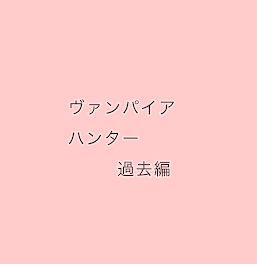 ヴァンパイア
ハンター
過去編